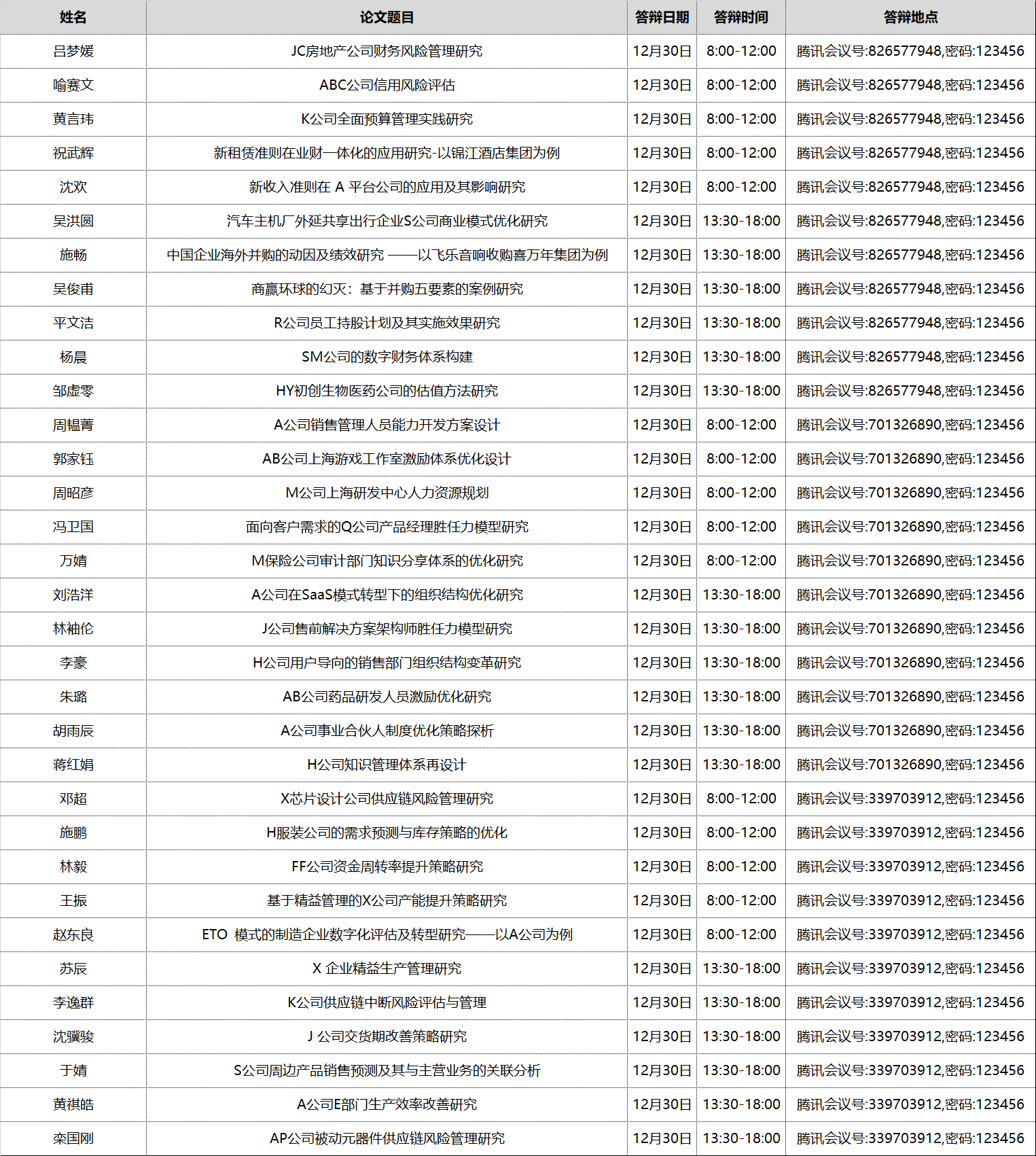 | 姓名 | 论文题目 | 答辩日期 | 答辩时间 | 答辩地点 |
|---|---|---|---|---|
| 吕梦媛 | JC房地产公司财务风险管理研究 | 12月30日 | 8:00-12:00 | 腾讯会议号:826577948,密码:123456 |
| 喻赛文 | ABC公司信用风险评估 | 12月30日 | 8:00-12:00 | 腾讯会议号:826577948,密码:123456 |
| 黄言玮 | K公司全面预算管理实践研究 | 12月30日 | 8:00-12:00 | 腾讯会议号:826577948,密码:123456 |
| 祝武辉 | 新租赁准则在业财一体化的应用研究-以锦江酒店集团为例 | 12月30日 | 8:00-12:00 | 腾讯会议号:826577948,密码:123456 |
| 沈欢 | 新收入准则在 A 平台公司的应用及其影响研究 | 12月30日 | 8:00-12:00 | 腾讯会议号:826577948,密码:123456 |
| 吴洪圆 | 汽车主机厂外延共享出行企业S公司商业模式优化研究 | 12月30日 | 13:30-18:00 | 腾讯会议号:826577948,密码:123456 |
| 施畅 | 中国企业海外并购的动因及绩效研究 ——以飞乐音响收购喜万年集团为例 | 12月30日 | 13:30-18:00 | 腾讯会议号:826577948,密码:123456 |
| 吴俊甫 | 商赢环球的幻灭：基于并购五要素的案例研究 | 12月30日 | 13:30-18:00 | 腾讯会议号:826577948,密码:123456 |
| 平文洁 | R公司员工持股计划及其实施效果研究 | 12月30日 | 13:30-18:00 | 腾讯会议号:826577948,密码:123456 |
| 杨晨 | SM公司的数字财务体系构建 | 12月30日 | 13:30-18:00 | 腾讯会议号:826577948,密码:123456 |
| 邹虚零 | HY初创生物医药公司的估值方法研究 | 12月30日 | 13:30-18:00 | 腾讯会议号:826577948,密码:123456 |
| 周韫菁 | A公司销售管理人员能力开发方案设计 | 12月30日 | 8:00-12:00 | 腾讯会议号:701326890,密码:123456 |
| 郭家钰 | AB公司上海游戏工作室激励体系优化设计 | 12月30日 | 8:00-12:00 | 腾讯会议号:701326890,密码:123456 |
| 周昭彦 | M公司上海研发中心人力资源规划 | 12月30日 | 8:00-12:00 | 腾讯会议号:701326890,密码:123456 |
| 冯卫国 | 面向客户需求的Q公司产品经理胜任力模型研究 | 12月30日 | 8:00-12:00 | 腾讯会议号:701326890,密码:123456 |
| 万婧 | M保险公司审计部门知识分享体系的优化研究 | 12月30日 | 8:00-12:00 | 腾讯会议号:701326890,密码:123456 |
| 刘浩洋 | A公司在SaaS模式转型下的组织结构优化研究 | 12月30日 | 13:30-18:00 | 腾讯会议号:701326890,密码:123456 |
| 林袖伦 | J公司售前解决方案架构师胜任力模型研究 | 12月30日 | 13:30-18:00 | 腾讯会议号:701326890,密码:123456 |
| 李豪 | H公司用户导向的销售部门组织结构变革研究 | 12月30日 | 13:30-18:00 | 腾讯会议号:701326890,密码:123456 |
| 朱璐 | AB公司药品研发人员激励优化研究 | 12月30日 | 13:30-18:00 | 腾讯会议号:701326890,密码:123456 |
| 胡雨辰 | A公司事业合伙人制度优化策略探析 | 12月30日 | 13:30-18:00 | 腾讯会议号:701326890,密码:123456 |
| 蒋红娟 | H公司知识管理体系再设计 | 12月30日 | 13:30-18:00 | 腾讯会议号:701326890,密码:123456 |
| 邓超 | X芯片设计公司供应链风险管理研究 | 12月30日 | 8:00-12:00 | 腾讯会议号:339703912,密码:123456 |
| 施鹏 | H服装公司的需求预测与库存策略的优化 | 12月30日 | 8:00-12:00 | 腾讯会议号:339703912,密码:123456 |
| 林毅 | FF公司资金周转率提升策略研究 | 12月30日 | 8:00-12:00 | 腾讯会议号:339703912,密码:123456 |
| 王振 | 基于精益管理的X公司产能提升策略研究 | 12月30日 | 8:00-12:00 | 腾讯会议号:339703912,密码:123456 |
| 赵东良 | ETO 模式的制造企业数字化评估及转型研究——以A公司为例 | 12月30日 | 8:00-12:00 | 腾讯会议号:339703912,密码:123456 |
| 苏辰 | X 企业精益生产管理研究 | 12月30日 | 13:30-18:00 | 腾讯会议号:339703912,密码:123456 |
| 李逸群 | K公司供应链中断风险评估与管理 | 12月30日 | 13:30-18:00 | 腾讯会议号:339703912,密码:123456 |
| 沈骥骏 | J 公司交货期改善策略研究 | 12月30日 | 13:30-18:00 | 腾讯会议号:339703912,密码:123456 |
| 于婧 | S公司周边产品销售预测及其与主营业务的关联分析 | 12月30日 | 13:30-18:00 | 腾讯会议号:339703912,密码:123456 |
| 黄祺皓 | A公司E部门生产效率改善研究 | 12月30日 | 13:30-18:00 | 腾讯会议号:339703912,密码:123456 |
| 栾国刚 | AP公司被动元器件供应链风险管理研究 | 12月30日 | 13:30-18:00 | 腾讯会议号:339703912,密码:123456 |